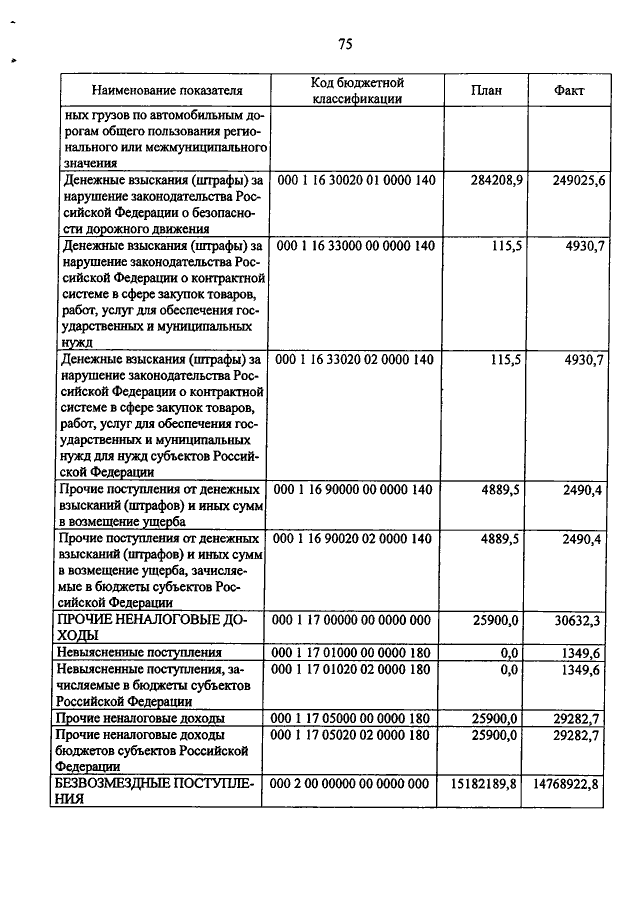 75

| Наименование показателя | Код бюджетной классификации | План | Факт |
|---|---|---|---|
| ных грузов по автомобильным дорогам общего пользования регионального или межмуниципального значения | | | |
| Денежные взыскания (штрафы) за нарушение законодательства Российской Федерации о безопасности дорожного движения | 000 1 16 30020 01 0000 140 | 284208,9 | 249025,6 |
| Денежные взыскания (штрафы) за нарушение законодательства Российской Федерации о контрактной системе в сфере закупок товаров, работ, услуг для обеспечения государственных и муниципальных нужд | 000 1 16 33000 00 0000 140 | 115,5 | 4930,7 |
| Денежные взыскания (штрафы) за нарушение законодательства Российской Федерации о контрактной системе в сфере закупок товаров, работ, услуг для обеспечения государственных и муниципальных нужд для нужд субъектов Российской Федерации | 000 1 16 33020 02 0000 140 | 115,5 | 4930,7 |
| Прочие поступления от денежных взысканий (штрафов) и иных сумм в возмещение ущерба | 000 1 16 90000 00 0000 140 | 4889,5 | 2490,4 |
| Прочие поступления от денежных взысканий (штрафов) и иных сумм в возмещение ущерба, зачисляемые в бюджеты субъектов Российской Федерации | 000 1 16 90020 02 0000 140 | 4889,5 | 2490,4 |
| ПРОЧИЕ НЕНАЛОГОВЫЕ ДОХОДЫ | 000 1 17 00000 00 0000 000 | 25900,0 | 30632,3 |
| Невыясненные поступления | 000 1 17 01000 00 0000 180 | 0,0 | 1349,6 |
| Невыясненные поступления, зачисляемые в бюджеты субъектов Российской Федерации | 000 1 17 01020 02 0000 180 | 0,0 | 1349,6 |
| Прочие неналоговые доходы | 000 1 17 05000 00 0000 180 | 25900,0 | 29282,7 |
| Прочие неналоговые доходы бюджетов субъектов Российской Федерации | 000 1 17 05020 02 0000 180 | 25900,0 | 29282,7 |
| БЕЗВОЗМЕЗДНЫЕ ПОСТУПЛЕНИЯ | 000 2 00 00000 00 0000 000 | 15182189,8 | 14768922,8 |